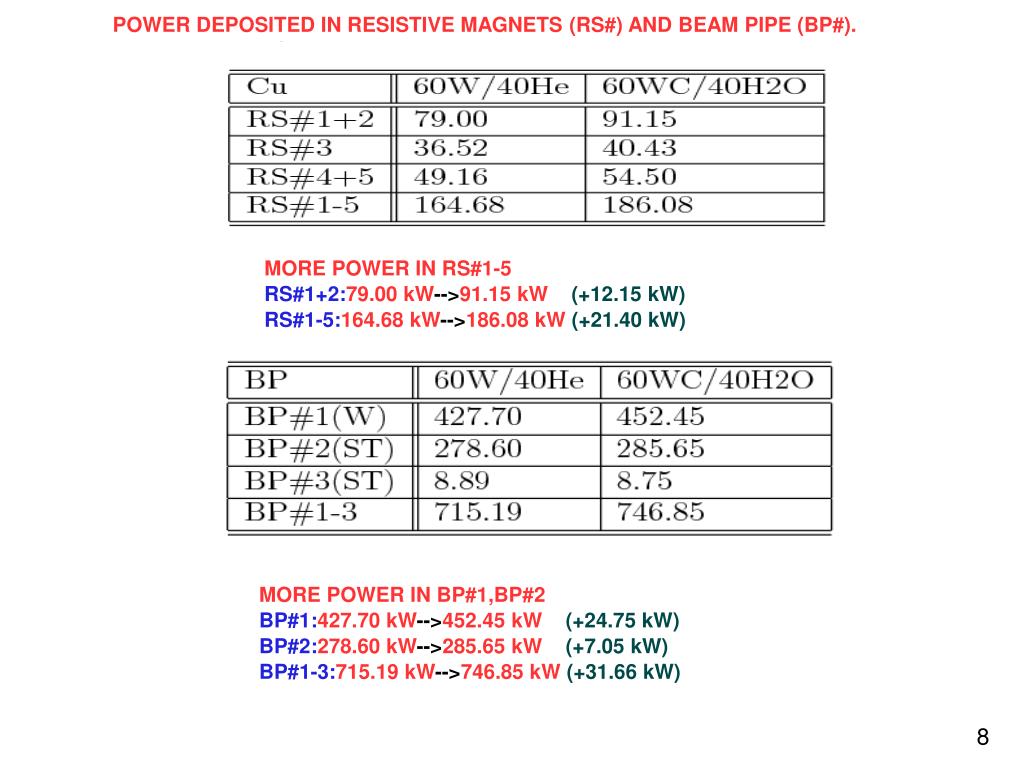 POWER DEPOSITED IN RESISTIVE MAGNETS (RS#) AND BEAM PIPE (BP#).

| Cu | 60W/40He | 60WC/40H2O |
|---|---|---|
| RS#1+2 | 79.00 | 91.15 |
| RS#3 | 36.52 | 40.43 |
| RS#4+5 | 49.16 | 54.50 |
| RS#1-5 | 164.68 | 186.08 |

MORE POWER IN RS#1-5
RS#1+2:79.00 kW-->91.15 kW (+12.15 kW)
RS#1-5:164.68 kW-->186.08 kW (+21.40 kW)

| BP | 60W/40He | 60WC/40H2O |
|---|---|---|
| BP#1(W) | 427.70 | 452.45 |
| BP#2(ST) | 278.60 | 285.65 |
| BP#3(ST) | 8.89 | 8.75 |
| BP#1-3 | 715.19 | 746.85 |

MORE POWER IN BP#1,BP#2
BP#1:427.70 kW-->452.45 kW (+24.75 kW)
BP#2:278.60 kW-->285.65 kW (+7.05 kW)
BP#1-3:715.19 kW-->746.85 kW (+31.66 kW)

8